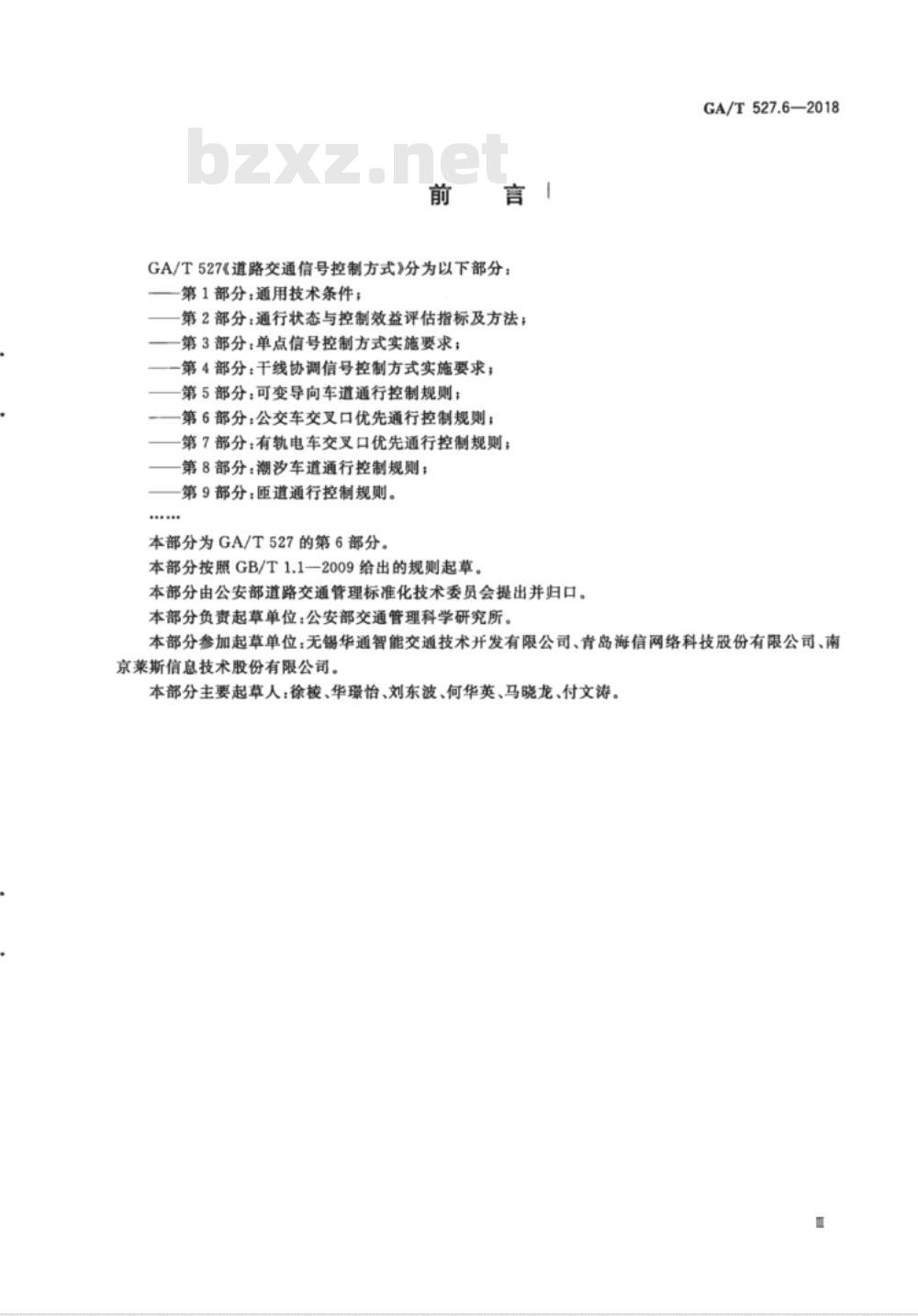 GA/T 527.6—2018

bzxz.net

前　言

GA/T 527《道路交通信号控制方式》分为以下部分：
——第1部分：通用技术条件；
——第2部分：通行状态与控制效益评估指标及方法；
——第3部分：单点信号控制方式实施要求；
——第4部分：干线协调信号控制方式实施要求；
——第5部分：可变导向车道通行控制规则；
——第6部分：公交车交叉口优先通行控制规则；
——第7部分：有轨电车交叉口优先通行控制规则；
——第8部分：潮汐车道通行控制规则；
——第9部分：匝道通行控制规则。
……
本部分为GA/T 527的第6部分。
本部分按照GB/T 1.1—2009给出的规则起草。
本部分由公安部道路交通管理标准化技术委员会提出并归口。
本部分负责起草单位：公安部交通管理科学研究所。
本部分参加起草单位：无锡华通智能交通技术开发有限公司、青岛海信网络科技股份有限公司、南京莱斯信息技术股份有限公司。
本部分主要起草人：徐棱、华璟怡、刘东波、何华英、马晓龙、付文涛。

Ⅲ